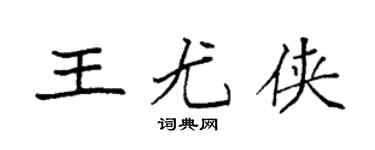 王尤侠

词典网